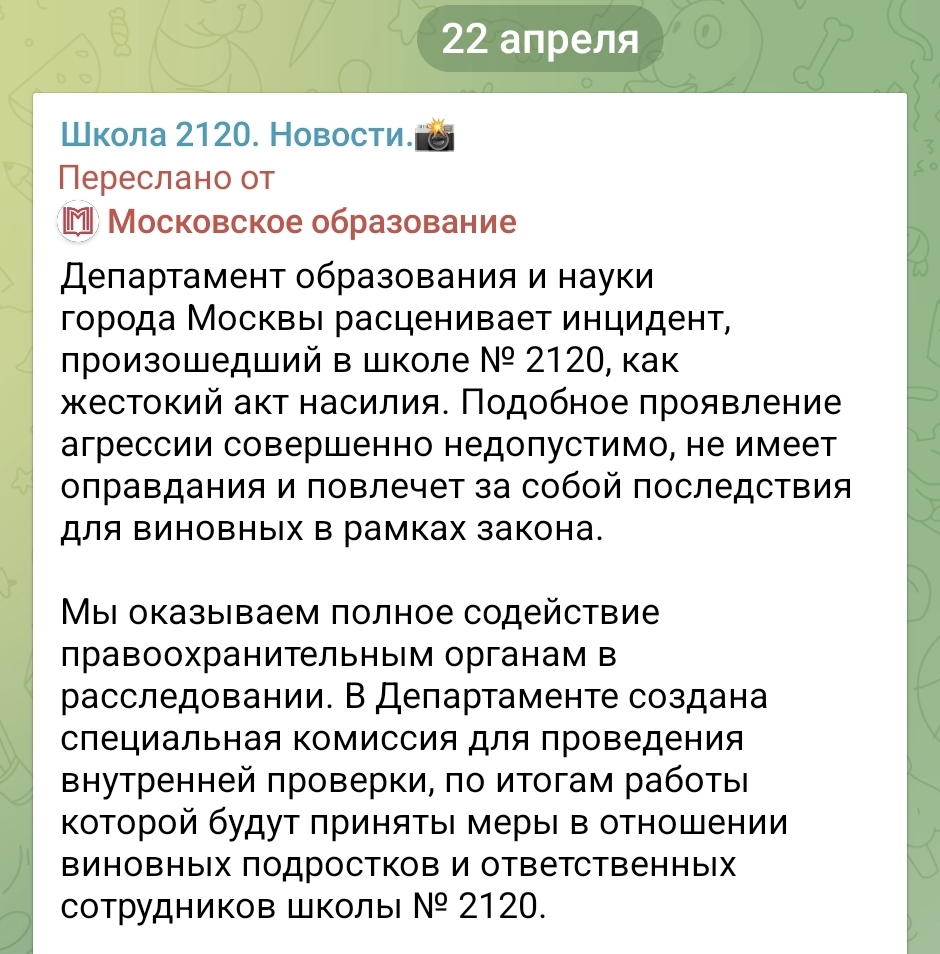 22 апреля

Школа 2120. Новости.📸
Переслано от
Московское образование

Департамент образования и науки города Москвы расценивает инцидент, произошедший в школе № 2120, как жестокий акт насилия. Подобное проявление агрессии совершенно недопустимо, не имеет оправдания и повлечет за собой последствия для виновных в рамках закона.

Мы оказываем полное содействие правоохранительным органам в расследовании. В Департаменте создана специальная комиссия для проведения внутренней проверки, по итогам работы которой будут приняты меры в отношении виновных подростков и ответственных сотрудников школы № 2120.